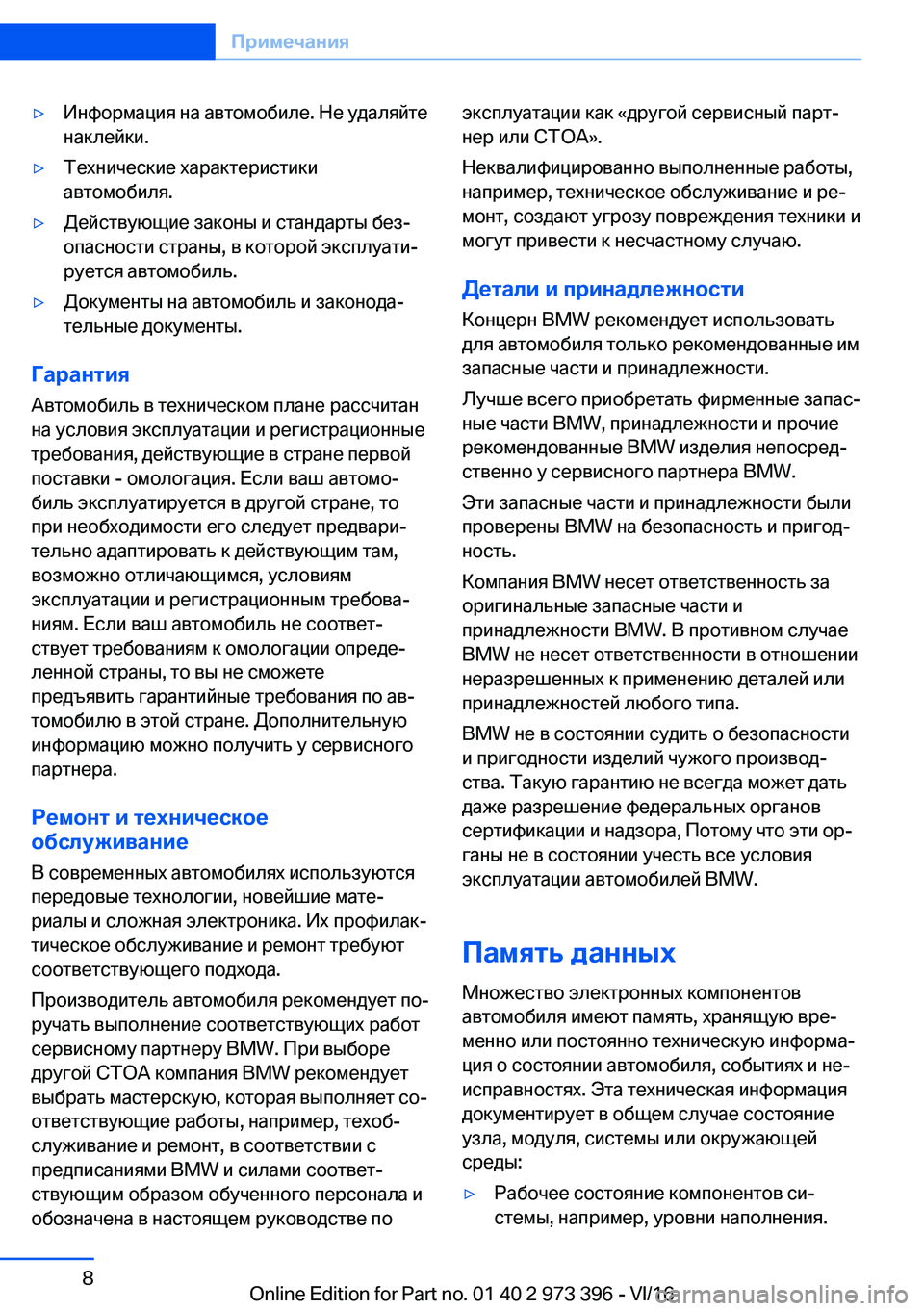 Примечания

▷ Информация на автомобиле. Не удаляйте наклейки.

▷ Технические характеристики автомобиля.

▷ Действующие законы и стандарты безопасности страны, в которой эксплуатируется автомобиль.

▷ Документы на автомобиль и законодательные документы.

Гарантия

Автомобиль в техническом плане рассчитан на условия эксплуатации и регистрационные требования, действующие в стране первой поставки - омологация. Если ваш автомобиль эксплуатируется в другой стране, то при необходимости его следует предварительно адаптировать к действующим там, возможно отличающимся, условиям эксплуатации и регистрационным требованиям. Если ваш автомобиль не соответствует требованиям к омологации определенной страны, то вы не сможете предъявить гарантийные требования по автомобилю в этой стране. Дополнительную информацию можно получить у сервисного партнера.

Ремонт и техническое обслуживание

В современных автомобилях используются передовые технологии, новейшие материалы и сложная электроника. Их профилактическое обслуживание и ремонт требуют соответствующего подхода.

Производитель автомобиля рекомендует поручать выполнение соответствующих работ сервисному партнеру BMW. При выборе другой СТОА компания BMW рекомендует выбрать мастерскую, которая выполняет соответствующие работы, например, техобслуживание и ремонт, в соответствии с предписаниями BMW и силами соответствующим образом обученного персонала и обозначена в настоящем руководстве по эксплуатации как «другой сервисный партнер или СТОА».

Неквалифицированно выполненные работы, например, техническое обслуживание и ремонт, создают угрозу повреждения техники и могут привести к несчастному случаю.

Детали и принадлежности

Концерн BMW рекомендует использовать для автомобиля только рекомендованные им запасные части и принадлежности.

Лучше всего приобретать фирменные запасные части BMW, принадлежности и прочие рекомендованные BMW изделия непосредственно у сервисного партнера BMW.

Эти запасные части и принадлежности были проверены BMW на безопасность и пригодность.

Компания BMW несет ответственность за оригинальные запасные части и принадлежности BMW. В противном случае BMW не несет ответственности в отношении неразрешенных к применению деталей или принадлежностей любого типа.

BMW не в состоянии судить о безопасности и пригодности изделий чужого производства. Такую гарантию не всегда может дать даже разрешение федеральных органов сертификации и надзора, Потому что эти органы не в состоянии учесть все условия эксплуатации автомобилей BMW.

Память данных

Множество электронных компонентов автомобиля имеют память, хранящую временно или постоянно техническую информация о состоянии автомобиля, событиях и неисправностях. Эта техническая информация документирует в общем случае состояние узла, модуля, системы или окружающей среды:

▷ Рабочее состояние компонентов системы, например, уровни наполнения.

8

Online Edition for Part no. 01 40 2 973 396 - VI/16

carmanualsonline.info